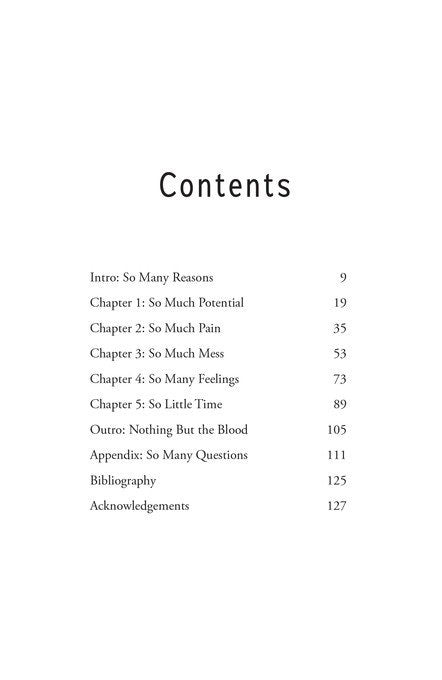 Contents

| | |
|---|---|
| Intro: So Many Reasons | 9 |
| Chapter 1: So Much Potential | 19 |
| Chapter 2: So Much Pain | 35 |
| Chapter 3: So Much Mess | 53 |
| Chapter 4: So Many Feelings | 73 |
| Chapter 5: So Little Time | 89 |
| Outro: Nothing But the Blood | 105 |
| Appendix: So Many Questions | 111 |
| Bibliography | 125 |
| Acknowledgements | 127 |